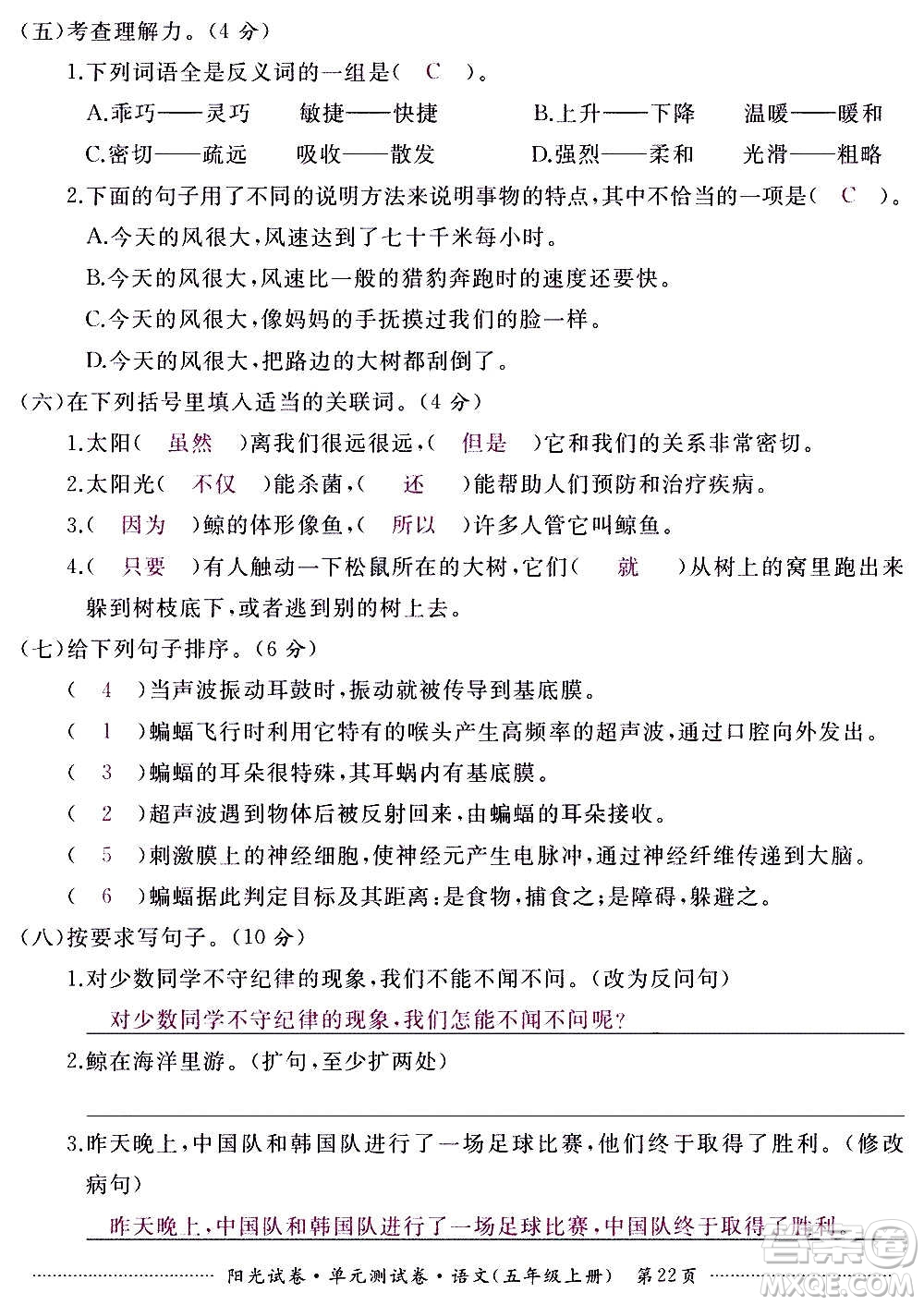 (五)考查理解力。(4 分)

1.下列词语全是反义词的一组是( C )。

A.乖巧——灵巧　敏捷——快捷　B.上升——下降　温暖——暖和

C.密切——疏远　吸收——散发　D.强烈——柔和　光滑——粗略

2.下面的句子用了不同的说明方法来说明事物的特点,其中不恰当的一项是( C )。

A.今天的风很大,风速达到了七十千米每小时。

B.今天的风很大,风速比一般的猎豹奔跑时的速度还要快。

C.今天的风很大,像妈妈的手抚摸过我们的脸一样。

D.今天的风很大,把路边的大树都刮倒了。

(六)在下列括号里填入适当的关联词。(4 分)

1.太阳( 虽然 )离我们很远很远,( 但是 )它和我们的关系非常密切。

2.太阳光( 不仅 )能杀菌,( 还 )能帮助人们预防和治疗疾病。

3.( 因为 )鲸的体形像鱼,( 所以 )许多人管它叫鲸鱼。

4.( 只要 )有人触动一下松鼠所在的大树,它们( 就 )从树上的窝里跑出来躲到树枝底下,或者逃到别的树上去。

(七)给下列句子排序。(6 分)

( 4 )当声波振动耳鼓时,振动就被传导到基底膜。

( 1 )蝙蝠飞行时利用它特有的喉头产生高频率的超声波,通过口腔向外发出。

( 3 )蝙蝠的耳朵很特殊,其耳蜗内有基底膜。

( 2 )超声波遇到物体后被反射回来,由蝙蝠的耳朵接收。

( 5 )刺激膜上的神经细胞,使神经元产生电脉冲,通过神经纤维传递到大脑。

( 6 )蝙蝠据此判定目标及其距离:是食物,捕食之;是障碍,躲避之。

(八)按要求写句子。(10 分)

1.对少数同学不守纪律的现象,我们不能不闻不问。(改为反问句)

对少数同学不守纪律的现象,我们怎能不闻不问呢?

2.鲸在海洋里游。(扩句,至少扩两处)

3.昨天晚上,中国队和韩国队进行了一场足球比赛,他们终于取得了胜利。(修改病句)

昨天晚上,中国队和韩国队进行了一场足球比赛,中国队终于取得了胜利。

阳光试卷·单元测试卷·语文(五年级上册)　第22页

MXQE.COM